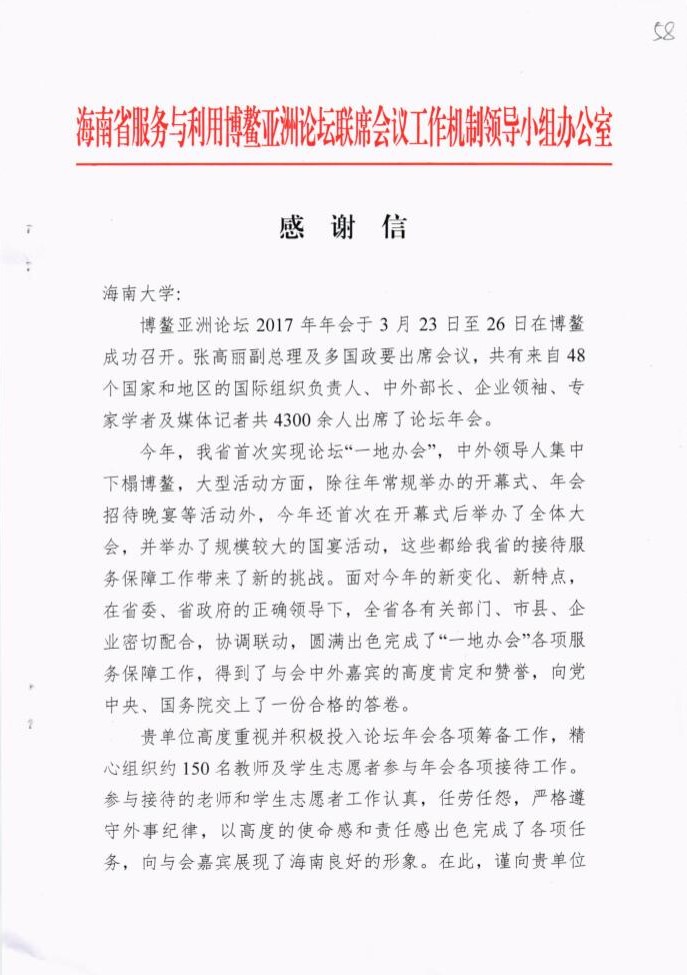 58

海南省服务与利用博鳌亚洲论坛联席会议工作机制领导小组办公室

感 谢 信

海南大学：

博鳌亚洲论坛 2017 年年会于 3 月 23 日至 26 日在博鳌成功召开。张高丽副总理及多国政要出席会议，共有来自 48 个国家和地区的国际组织负责人、中外部长、企业领袖、专家学者及媒体记者共 4300 余人出席了论坛年会。

今年，我省首次实现论坛“一地办会”，中外领导人集中下榻博鳌，大型活动方面，除往年常规举办的开幕式、年会招待晚宴等活动外，今年还首次在开幕式后举办了全体大会，并举办了规模较大的国宴活动，这些都给我省的接待服务保障工作带来了新的挑战。面对今年的新变化、新特点，在省委、省政府的正确领导下，全省各有关部门、市县、企业密切配合，协调联动，圆满出色完成了“一地办会”各项服务保障工作，得到了与会中外嘉宾的高度肯定和赞誉，向党中央、国务院交上了一份合格的答卷。

贵单位高度重视并积极投入论坛年会各项筹备工作，精心组织约 150 名教师及学生志愿者参与年会各项接待工作。参与接待的老师和学生志愿者工作认真，任劳任怨，严格遵守外事纪律，以高度的使命感和责任感出色完成了各项任务，向与会嘉宾展现了海南良好的形象。在此，谨向贵单位